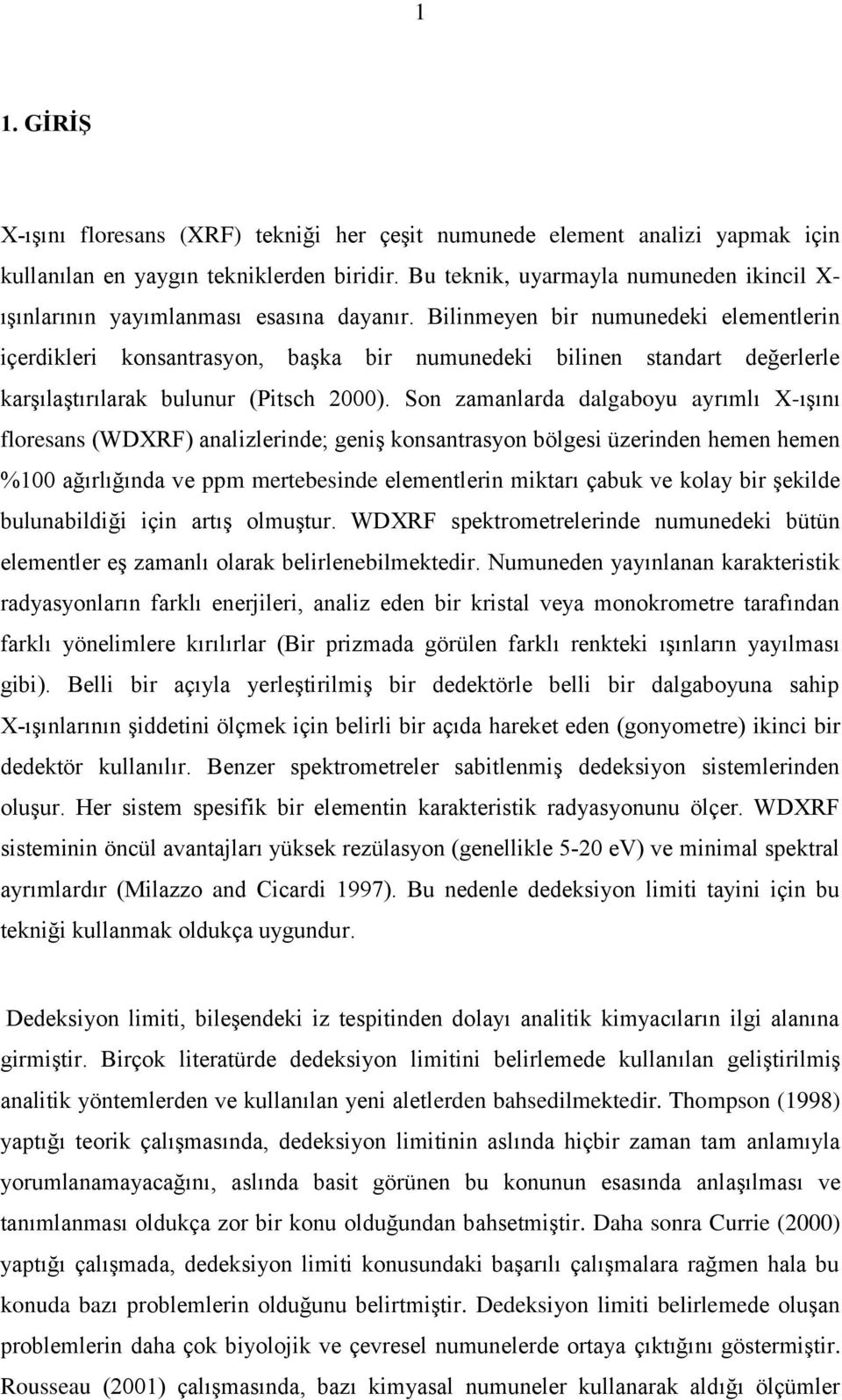 1

1. GİRİŞ

X-ışını floresans (XRF) tekniği her çeşit numunede element analizi yapmak için kullanılan en yaygın tekniklerden biridir. Bu teknik, uyarmayla numuneden ikincil X-ışınlarının yayımlanması esasına dayanır. Bilinmeyen bir numunedeki elementlerin içerdikleri konsantrasyon, başka bir numunedeki bilinen standart değerlerle karşılaştırılarak bulunur (Pitsch 2000). Son zamanlarda dalgaboyu ayrımlı X-ışını floresans (WDXRF) analizlerinde; geniş konsantrasyon bölgesi üzerinden hemen hemen %100 ağırlığında ve ppm mertebesinde elementlerin miktarı çabuk ve kolay bir şekilde bulunabildiği için artış olmuştur. WDXRF spektrometrelerinde numunedeki bütün elementler eş zamanlı olarak belirlenebilmektedir. Numuneden yayınlanan karakteristik radyasyonların farklı enerjileri, analiz eden bir kristal veya monokrometre tarafından farklı yönelimlere kırılırlar (Bir prizmada görülen farklı renkteki ışınların yayılması gibi). Belli bir açıyla yerleştirilmiş bir dedektörle belli bir dalgaboyuna sahip X-ışınlarının şiddetini ölçmek için belirli bir açıda hareket eden (gonyometre) ikinci bir dedektör kullanılır. Benzer spektrometreler sabitlenmiş dedeksiyon sistemlerinden oluşur. Her sistem spesifik bir elementin karakteristik radyasyonunu ölçer. WDXRF sisteminin öncül avantajları yüksek rezülasyon (genellikle 5-20 eV) ve minimal spektral ayrımlardır (Milazzo and Cicardi 1997). Bu nedenle dedeksiyon limiti tayini için bu tekniği kullanmak oldukça uygundur.

Dedeksiyon limiti, bileşendeki iz tespitinden dolayı analitik kimyacıların ilgi alanına girmiştir. Birçok literatürde dedeksiyon limitini belirlemede kullanılan geliştirilmiş analitik yöntemlerden ve kullanılan yeni aletlerden bahsedilmektedir. Thompson (1998) yaptığı teorik çalışmasında, dedeksiyon limitinin aslında hiçbir zaman tam anlamıyla yorumlanamayacağını, aslında basit görünen bu konunun esasında anlaşılması ve tanımlanması oldukça zor bir konu olduğundan bahsetmiştir. Daha sonra Currie (2000) yaptığı çalışmada, dedeksiyon limiti konusundaki başarılı çalışmalara rağmen hala bu konuda bazı problemlerin olduğunu belirtmiştir. Dedeksiyon limiti belirlemede oluşan problemlerin daha çok biyolojik ve çevresel numunelerde ortaya çıktığını göstermiştir. Rousseau (2001) çalışmasında, bazı kimyasal numuneler kullanarak aldığı ölçümler